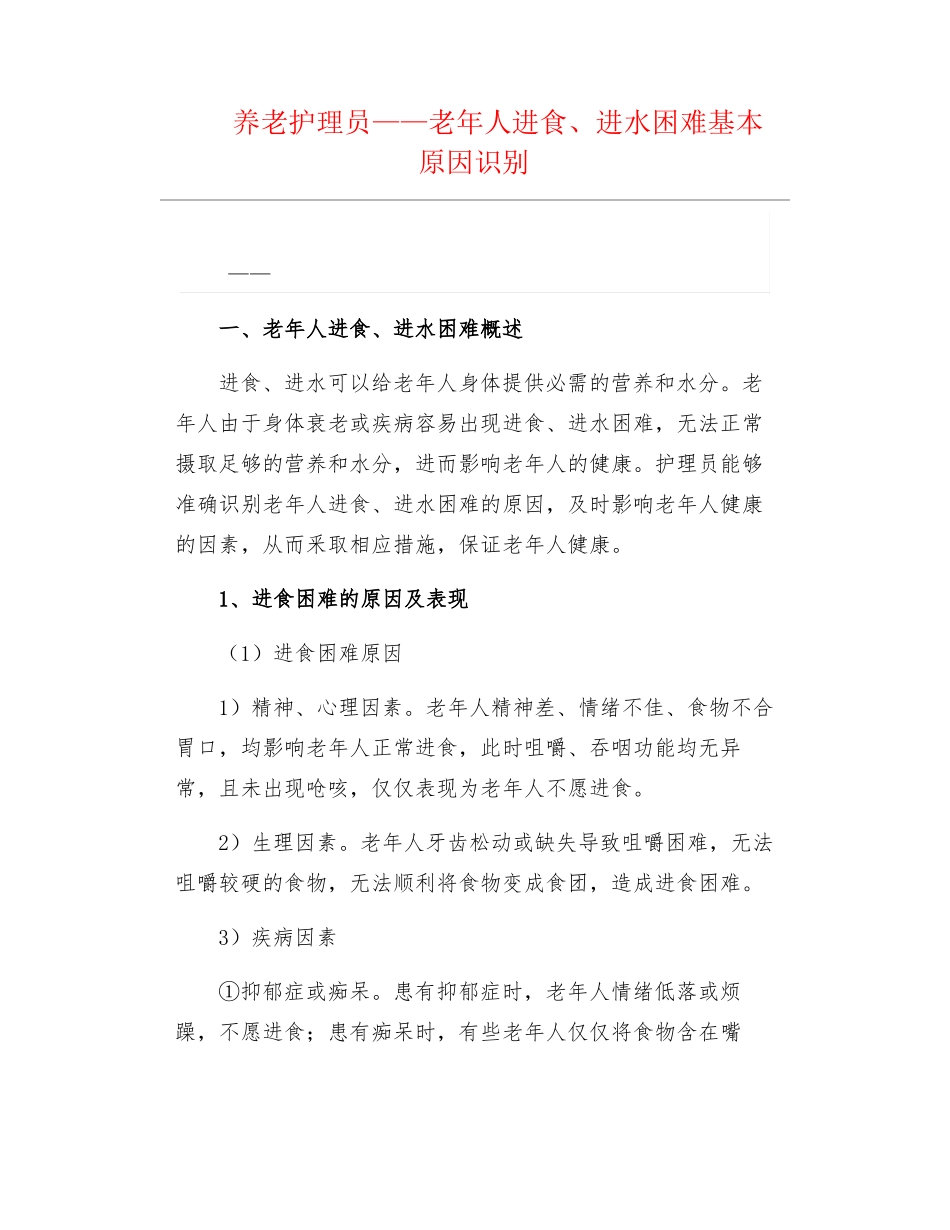 养老护理员——老年人进食、进水困难基本原因识别

——

一、老年人进食、进水困难概述

进食、进水可以给老年人身体提供必需的营养和水分。老年人由于身体衰老或疾病容易出现进食、进水困难，无法正常摄取足够的营养和水分，进而影响老年人的健康。护理员能够准确识别老年人进食、进水困难的原因，及时影响老年人健康的因素，从而采取相应措施，保证老年人健康。

1、进食困难的原因及表现

（1）进食困难原因

1）精神、心理因素。老年人精神差、情绪不佳、食物不合胃口，均影响老年人正常进食，此时咀嚼、吞咽功能均无异常，且未出现呛咳，仅仅表现为老年人不愿进食。

2）生理因素。老年人牙齿松动或缺失导致咀嚼困难，无法咀嚼较硬的食物，无法顺利将食物变成食团，造成进食困难。

3）疾病因素

①抑郁症或痴呆。患有抑郁症时，老年人情绪低落或烦躁，不愿进食；患有痴呆时，有些老年人仅仅将食物含在嘴